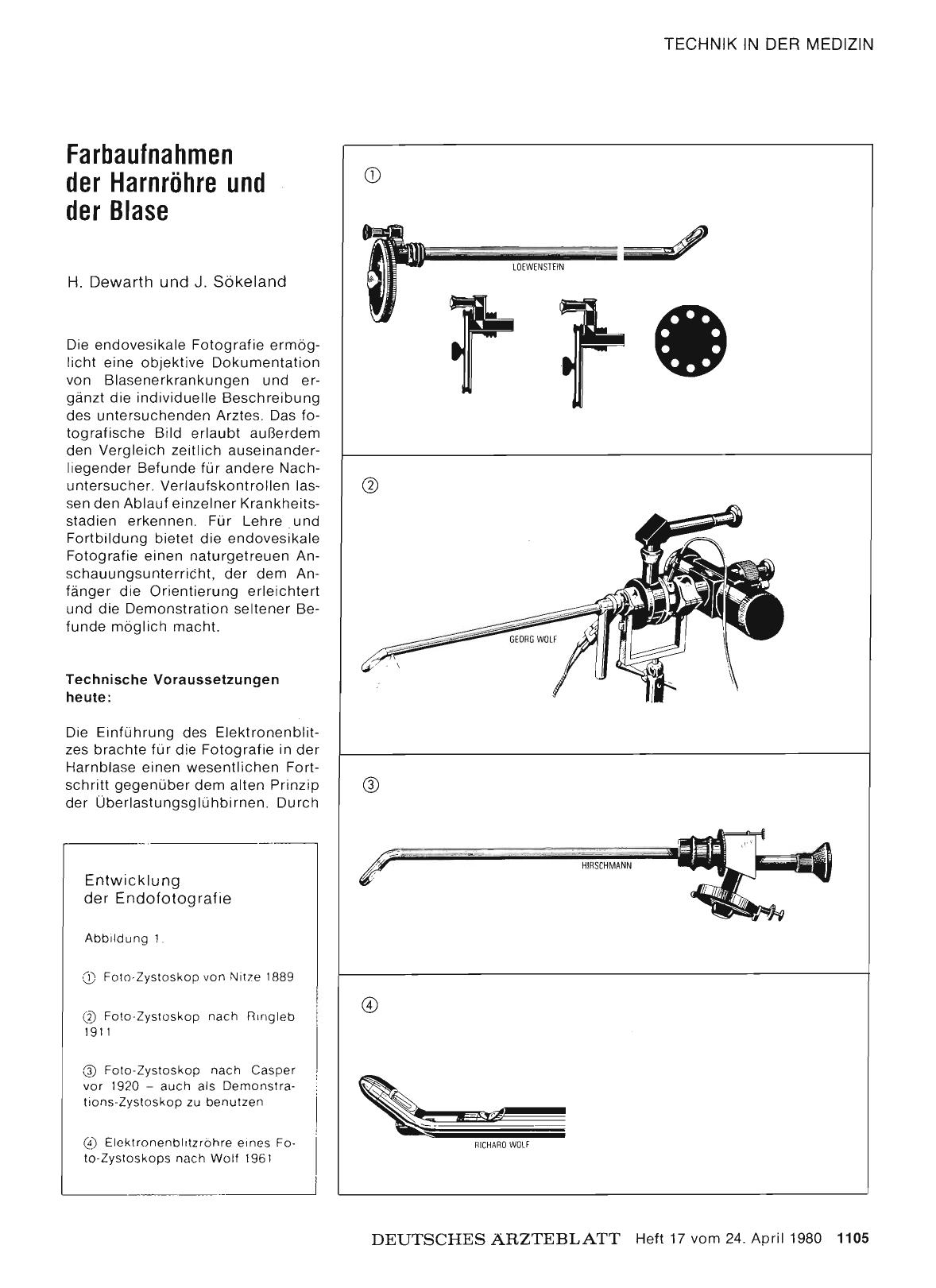 TECHNIK IN DER MEDIZIN

Farbaufnahmen der Harnröhre und der Blase

H. Dewarth und J. Sökeland

Die endovesikale Fotografie ermöglicht eine objektive Dokumentation von Blasenerkrankungen und ergänzt die individuelle Beschreibung des untersuchenden Arztes. Das fotografische Bild erlaubt außerdem den Vergleich zeitlich auseinanderliegender Befunde für andere Nachuntersucher. Verlaufskontrollen lassen den Ablauf einzelner Krankheitsstadien erkennen. Für Lehre und Fortbildung bietet die endovesikale Fotografie einen naturgetreuen Anschauungsunterricht, der dem Anfänger die Orientierung erleichtert und die Demonstration seltener Befunde möglich macht.

Technische Voraussetzungen heute:

Die Einführung des Elektronenblitzes brachte für die Fotografie in der Harnblase einen wesentlichen Fortschritt gegenüber dem alten Prinzip der Überlastungsglühbirnen. Durch

Entwicklung der Endofotografie

Abbildung 1.

① Foto-Zystoskop von Nitze 1889

② Foto-Zystoskop nach Ringleb 1911

③ Foto-Zystoskop nach Casper vor 1920 – auch als Demonstrations-Zystoskop zu benutzen

④ Elektronenblitzröhre eines Foto-Zystoskops nach Wolf 1961

①

LOEWENSTEIN

②

GEORG WOLF

③

HIRSCHMANN

④

RICHARD WOLF

DEUTSCHES ÄRZTEBLATT Heft 17 vom 24. April 1980 1105